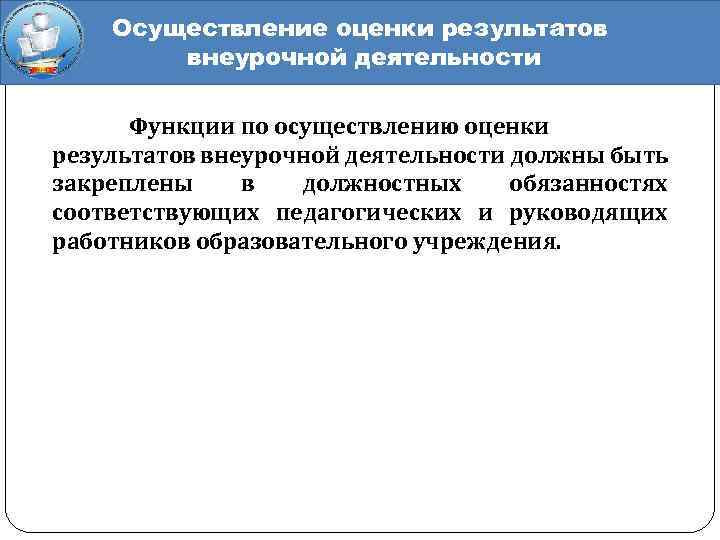 Осуществление оценки результатов внеурочной деятельности

Функции по осуществлению оценки результатов внеурочной деятельности должны быть закреплены в должностных обязанностях соответствующих педагогических и руководящих работников образовательного учреждения.